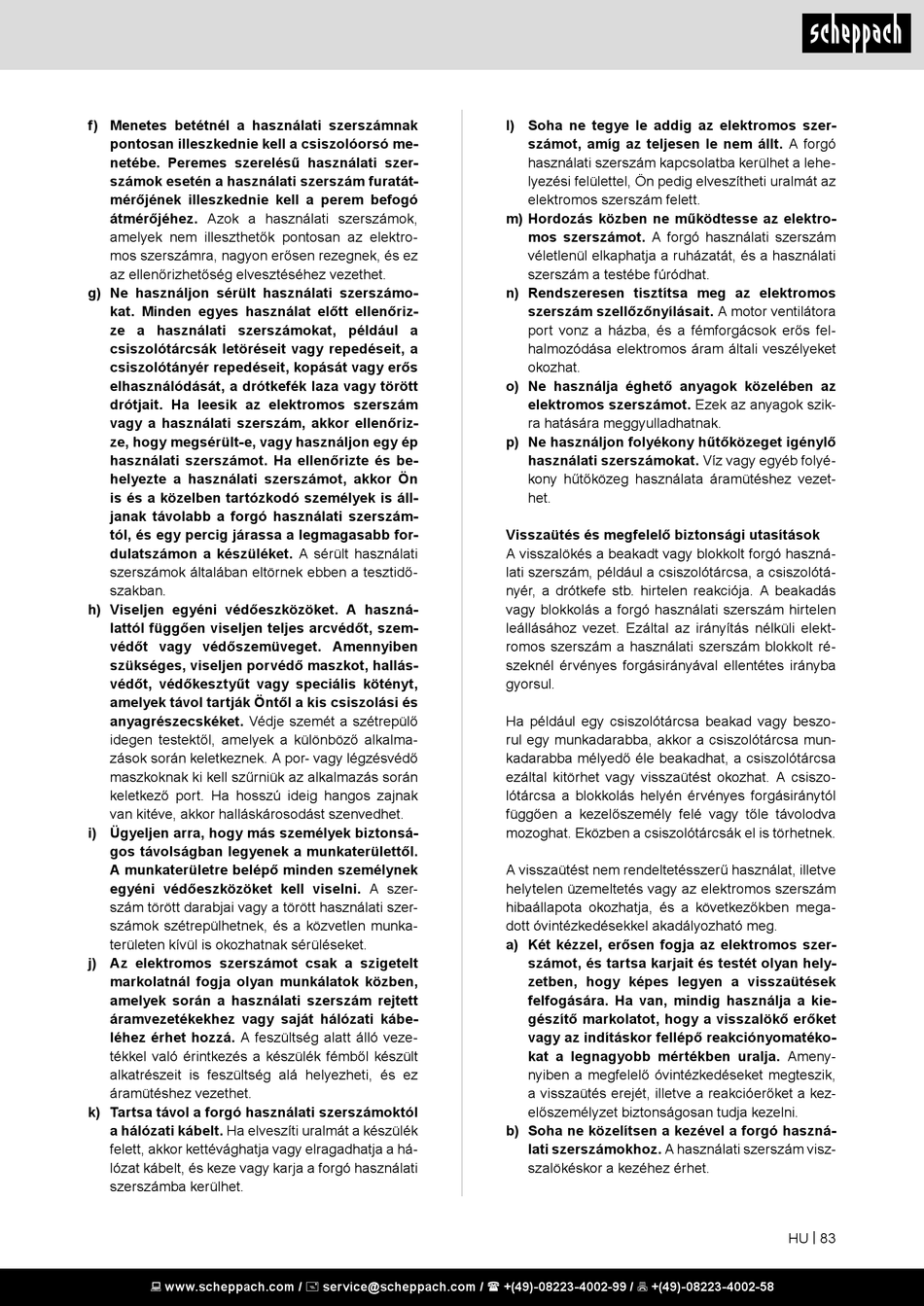 scheppach

f) Menetes betétnél a használati szerszámnak pontosan illeszkednie kell a csiszolóorsó menetébe. Peremes szerelésű használati szerszámok esetén a használati szerszám furatátmérőjének illeszkednie kell a perem befogó átmérőjéhez. Azok a használati szerszámok, amelyek nem illeszthetők pontosan az elektromos szerszámra, nagyon erősen rezegnek, és ez az ellenőrizhetőség elvesztéséhez vezethet.

g) Ne használjon sérült használati szerszámokat. Minden egyes használat előtt ellenőrizze a használati szerszámokat, például a csiszolótárcsák letöréseit vagy repedéseit, a csiszolótányér repedéseit, kopását vagy erős elhasználódását, a drótkefék laza vagy törött drótjait. Ha leesik az elektromos szerszám vagy a használati szerszám, akkor ellenőrizze, hogy megsérült-e, vagy használjon egy ép használati szerszámot. Ha ellenőrizte és behelyezte a használati szerszámot, akkor Ön is és a közelben tartózkodó személyek is álljanak távolabb a forgó használati szerszámtól, és egy percig járassa a legmagasabb fordulatszámon a készüléket. A sérült használati szerszámok általában eltörnek ebben a tesztidőszakban.

h) Viseljen egyéni védőeszközöket. A használattól függően viseljen teljes arcvédőt, szemvédőt vagy védőszemüveget. Amennyiben szükséges, viseljen porvédő maszkot, hallásvédőt, védőkesztyűt vagy speciális kötényt, amelyek távol tartják Öntől a kis csiszolási és anyagrészecskéket. Védje szemét a szétrepülő idegen testektől, amelyek a különböző alkalmazások során keletkeznek. A por- vagy légzésvédő maszkoknak ki kell szűrniük az alkalmazás során keletkező port. Ha hosszú ideig hangos zajnak van kitéve, akkor halláskárosodást szenvedhet.

i) Ügyeljen arra, hogy más személyek biztonságos távolságban legyenek a munkaterülettől. A munkaterületre belépő minden személynek egyéni védőeszközöket kell viselni. A szerszám törött darabjai vagy a törött használati szerszámok szétrepülhetnek, és a közvetlen munkaterületen kívül is okozhatnak sérüléseket.

j) Az elektromos szerszámot csak a szigetelt markolatnál fogja olyan munkálatok közben, amelyek során a használati szerszám rejtett áramvezetékekhez vagy saját hálózati kábeléhez érhet hozzá. A feszültség alatt álló vezetékkel való érintkezés a készülék fémből készült alkatrészeit is feszültség alá helyezheti, és ez áramütéshez vezethet.

k) Tartsa távol a forgó használati szerszámoktól a hálózati kábelt. Ha elveszíti uralmát a készülék felett, akkor kettévághatja vagy elragadhatja a hálózat kábelt, és keze vagy karja a forgó használati szerszámba kerülhet.

l) Soha ne tegye le addig az elektromos szerszámot, amíg az teljesen le nem állt. A forgó használati szerszám kapcsolatba kerülhet a lehelyezési felülettel, Ön pedig elveszítheti uralmát az elektromos szerszám felett.

m) Hordozás közben ne működtesse az elektromos szerszámot. A forgó használati szerszám véletlenül elkaphatja a ruházatát, és a használati szerszám a testébe fúródhat.

n) Rendszeresen tisztítsa meg az elektromos szerszám szellőzőnyílásait. A motor ventilátora port vonz a házba, és a fémforgácsok erős felhalmozódása elektromos áram általi veszélyeket okozhat.

o) Ne használja éghető anyagok közelében az elektromos szerszámot. Ezek az anyagok szikra hatására meggyulladhatnak.

p) Ne használjon folyékony hűtőközeget igénylő használati szerszámokat. Víz vagy egyéb folyékony hűtőközeg használata áramütéshez vezethet.

Visszaütés és megfelelő biztonsági utasítások
A visszalökés a beakadt vagy blokkolt forgó használati szerszám, például a csiszolótárcsa, a csiszolótányér, a drótkefe stb. hirtelen reakciója. A beakadás vagy blokkolás a forgó használati szerszám hirtelen leállásához vezet. Ezáltal az irányítás nélküli elektromos szerszám a használati szerszám blokkolt részeknél érvényes forgásirányával ellentétes irányba gyorsul.

Ha például egy csiszolótárcsa beakad vagy beszorul egy munkadarabba, akkor a csiszolótárcsa munkadarabba mélyedő éle beakadhat, a csiszolótárcsa ezáltal kitörhet vagy visszaütést okozhat. A csiszolótárcsa a blokkolás helyén érvényes forgásiránytól függően a kezelőszemély felé vagy tőle távolodva mozoghat. Eközben a csiszolótárcsák el is törhetnek.

A visszaütést nem rendeltetésszerű használat, illetve helytelen üzemeltetés vagy az elektromos szerszám hibaállapota okozhatja, és a következőkben megadott óvintézkedésekkel akadályozható meg.

a) Két kézzel, erősen fogja az elektromos szerszámot, és tartsa karjait és testét olyan helyzetben, hogy képes legyen a visszaütések felfogására. Ha van, mindig használja a kiegészítő markolatot, hogy a visszalökő erőket vagy az indításkor fellépő reakciónyomatékokat a legnagyobb mértékben uralja. Amenynyiben a megfelelő óvintézkedéseket megteszik, a visszaütés erejét, illetve a reakcióerőket a kezelőszemélyzet biztonságosan tudja kezelni.

b) Soha ne közelítsen a kezével a forgó használati szerszámokhoz. A használati szerszám viszszalökéskor a kezéhez érhet.

HU | 83

www.scheppach.com / service@scheppach.com / +(49)-08223-4002-99 / +(49)-08223-4002-58